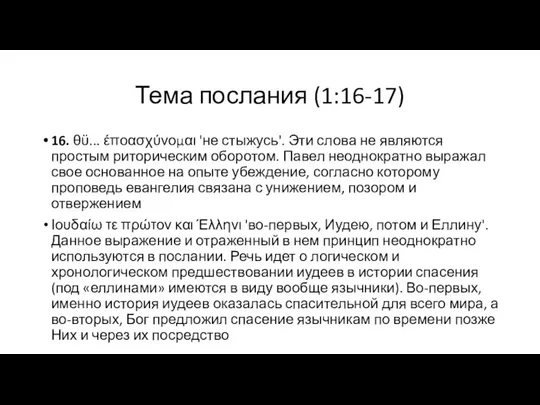 Тема послания (1:16-17)

• **16.** θϋ... έποασχύνομαι 'не стыжусь'. Эти слова не являются простым риторическим оборотом. Павел неоднократно выражал свое основанное на опыте убеждение, согласно которому проповедь евангелия связана с унижением, позором и отвержением

• Ιουδαίω τε πρώτον και Έλληνι 'во-первых, Иудею, потом и Еллину'. Данное выражение и отраженный в нем принцип неоднократно используются в послании. Речь идет о логическом и хронологическом предшествовании иудеев в истории спасения (под «еллинами» имеются в виду вообще язычники). Во-первых, именно история иудеев оказалась спасительной для всего мира, а во-вторых, Бог предложил спасение язычникам по времени позже Них и через их посредство